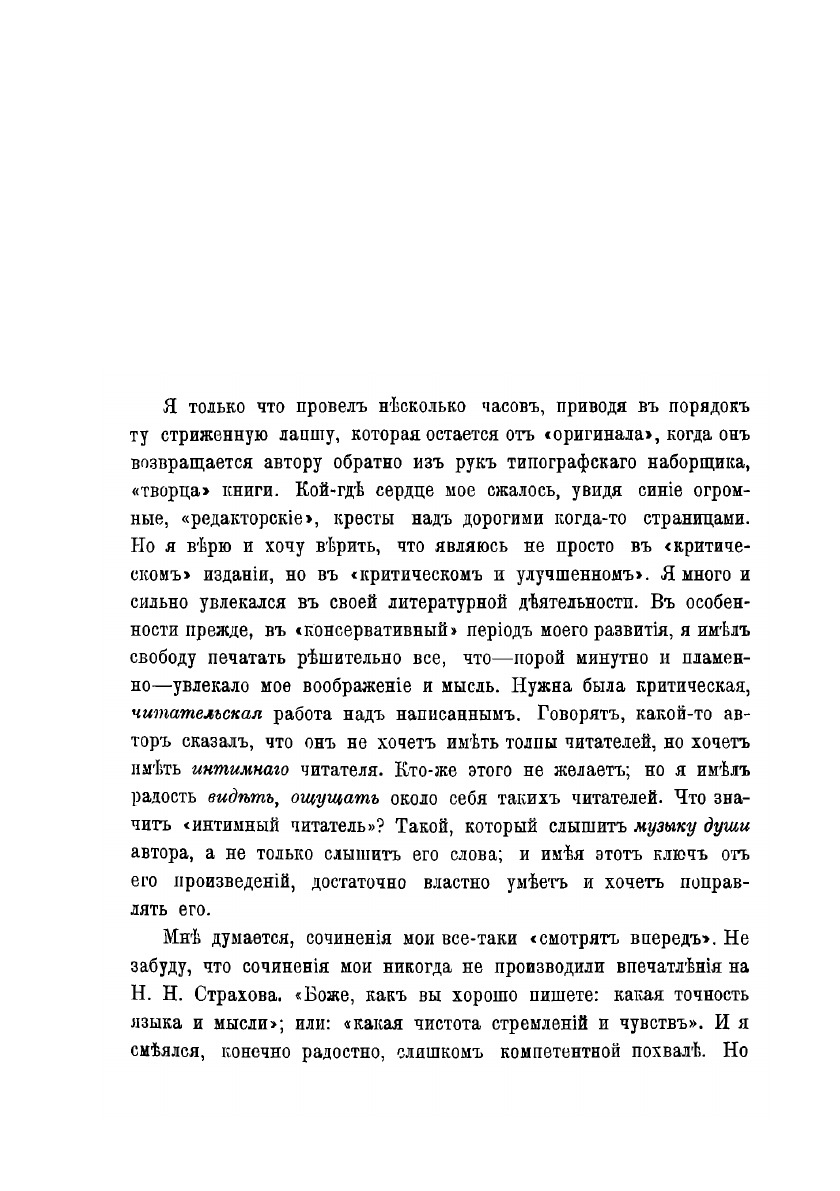 Я только что провелъ нѣсколько часовъ, приводя въ порядокъ ту стриженную лапшу, которая остается отъ «оригинала», когда онъ возвращается автору обратно изъ рукъ типографскаго наборщика, «творца» книги. Кой-гдѣ сердце мое сжалось, увидя синіе огромные, «редакторскіе», кресты надъ дорогими когда-то страницами. Но я вѣрю и хочу вѣрить, что являюсь не просто въ «критическомъ» изданіи, но въ «критическомъ и улучшенномъ». Я много и сильно увлекался въ своей литературной дѣятельности. Въ особенности прежде, въ «консервативный» періодъ моего развитія, я имѣлъ свободу печатать рѣшительно все, что—порой минутно и пламенно—увлекало мое воображеніе и мысль. Нужна была критическая, читательская работа надъ написаннымъ. Говорятъ, какой-то авторъ сказалъ, что онъ не хочетъ имѣть толпы читателей, но хочетъ имѣть интимнаго читателя. Кто-же этого не желаетъ; но я имѣлъ радость видѣть, ощущать около себя такихъ читателей. Что значитъ «интимный читатель»? Такой, который слышитъ музыку души автора, а не только слышитъ его слова; и имѣя этотъ ключъ отъ его произведеній, достаточно властно умѣетъ и хочетъ поправлять его.

Мнѣ думается, сочиненія мои все-таки «смотрятъ впередъ». Не забуду, что сочиненія мои никогда не производили впечатлѣнія на Н. Н. Страхова. «Боже, какъ вы хорошо пишете: какая точность языка и мысли»; или: «какая чистота стремленій и чувствъ». И я смѣялся, конечно радостно, слишкомъ компетентной похвалѣ. Но